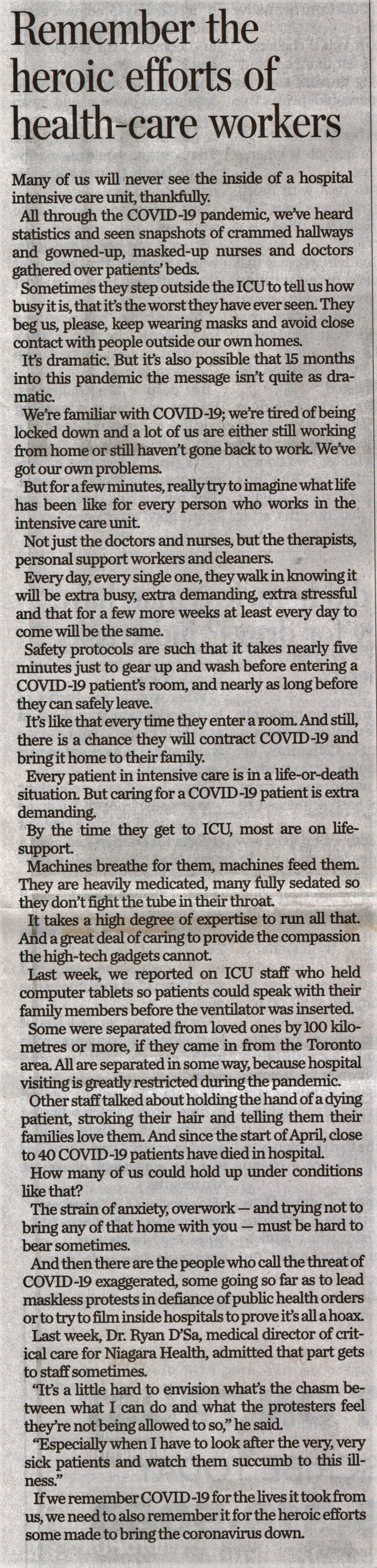 Remember the heroic efforts of health-care workers

Many of us will never see the inside of a hospital intensive care unit, thankfully.

All through the COVID-19 pandemic, we've heard statistics and seen snapshots of crammed hallways and gowned-up, masked-up nurses and doctors gathered over patients' beds.

Sometimes they step outside the ICU to tell us how busy it is, that it's the worst they have ever seen. They beg us, please, keep wearing masks and avoid close contact with people outside our own homes.

It's dramatic. But it's also possible that 15 months into this pandemic the message isn't quite as dramatic.

We're familiar with COVID-19; we're tired of being locked down and a lot of us are either still working from home or still haven't gone back to work. We've got our own problems.

But for a few minutes, really try to imagine what life has been like for every person who works in the intensive care unit.

Not just the doctors and nurses, but the therapists, personal support workers and cleaners.

Every day, every single one, they walk in knowing it will be extra busy, extra demanding, extra stressful and that for a few more weeks at least every day to come will be the same.

Safety protocols are such that it takes nearly five minutes just to gear up and wash before entering a COVID-19 patient's room, and nearly as long before they can safely leave.

It's like that every time they enter a room. And still, there is a chance they will contract COVID-19 and bring it home to their family.

Every patient in intensive care is in a life-or-death situation. But caring for a COVID-19 patient is extra demanding.

By the time they get to ICU, most are on life-support.

Machines breathe for them, machines feed them. They are heavily medicated, many fully sedated so they don't fight the tube in their throat.

It takes a high degree of expertise to run all that. And a great deal of caring to provide the compassion the high-tech gadgets cannot.

Last week, we reported on ICU staff who held computer tablets so patients could speak with their family members before the ventilator was inserted.

Some were separated from loved ones by 100 kilometres or more, if they came in from the Toronto area. All are separated in some way, because hospital visiting is greatly restricted during the pandemic.

Other staff talked about holding the hand of a dying patient, stroking their hair and telling them their families love them. And since the start of April, close to 40 COVID-19 patients have died in hospital.

How many of us could hold up under conditions like that?

The strain of anxiety, overwork — and trying not to bring any of that home with you — must be hard to bear sometimes.

And then there are the people who call the threat of COVID-19 exaggerated, some going so far as to lead maskless protests in defiance of public health orders or to try to film inside hospitals to prove it's all a hoax.

Last week, Dr. Ryan D'Sa, medical director of critical care for Niagara Health, admitted that part gets to staff sometimes.

"It's a little hard to envision what's the chasm between what I can do and what the protesters feel they're not being allowed to so," he said.

"Especially when I have to look after the very, very sick patients and watch them succumb to this illness."

If we remember COVID-19 for the lives it took from us, we need to also remember it for the heroic efforts some made to bring the coronavirus down.